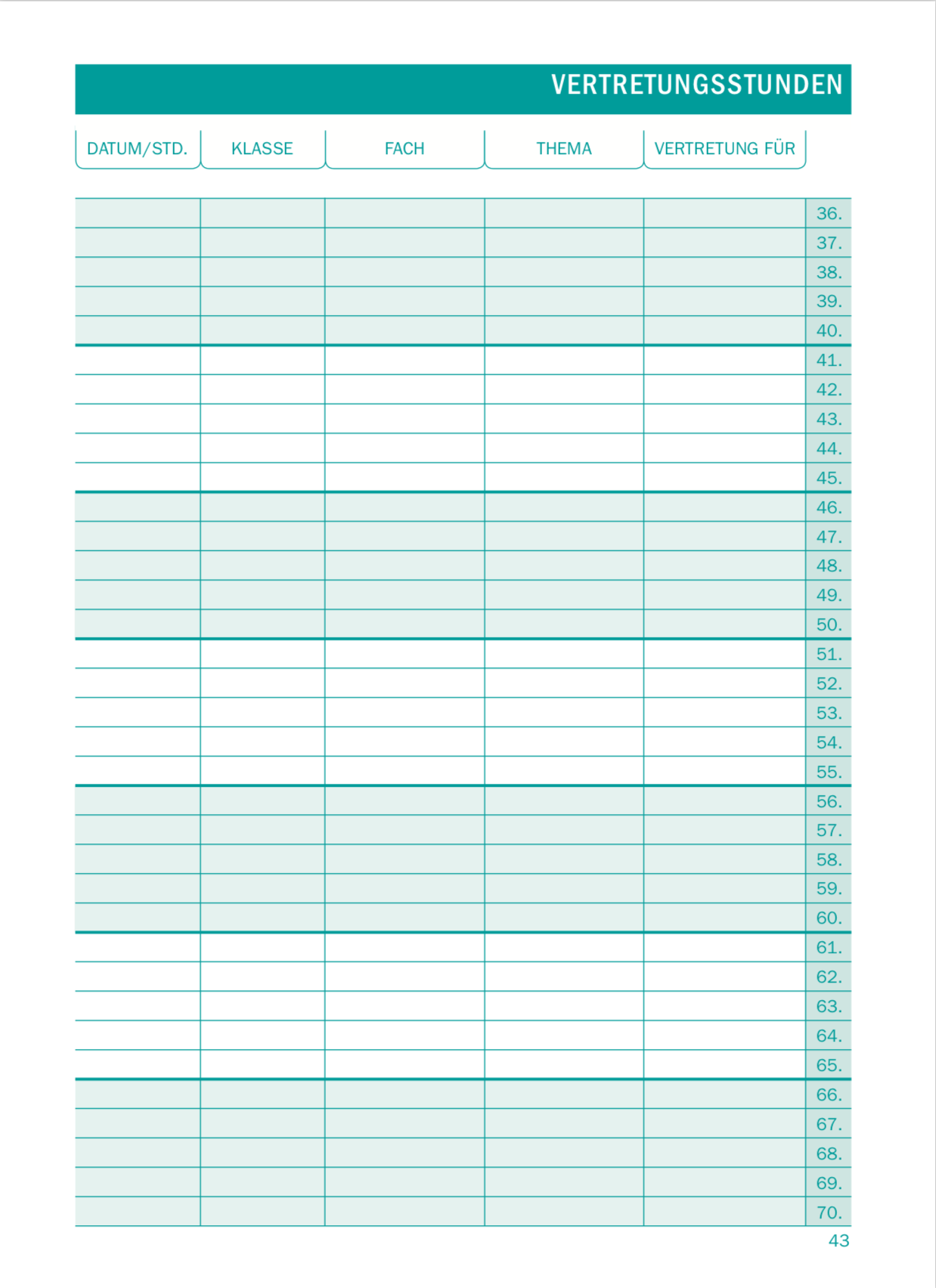 VERTRETUNGSSTUNDEN

| DATUM/STD. | KLASSE | FACH | THEMA | VERTRETUNG FÜR | |
|---|---|---|---|---|---|
| | | | | | 36. |
| | | | | | 37. |
| | | | | | 38. |
| | | | | | 39. |
| | | | | | 40. |
| | | | | | 41. |
| | | | | | 42. |
| | | | | | 43. |
| | | | | | 44. |
| | | | | | 45. |
| | | | | | 46. |
| | | | | | 47. |
| | | | | | 48. |
| | | | | | 49. |
| | | | | | 50. |
| | | | | | 51. |
| | | | | | 52. |
| | | | | | 53. |
| | | | | | 54. |
| | | | | | 55. |
| | | | | | 56. |
| | | | | | 57. |
| | | | | | 58. |
| | | | | | 59. |
| | | | | | 60. |
| | | | | | 61. |
| | | | | | 62. |
| | | | | | 63. |
| | | | | | 64. |
| | | | | | 65. |
| | | | | | 66. |
| | | | | | 67. |
| | | | | | 68. |
| | | | | | 69. |
| | | | | | 70. |

43